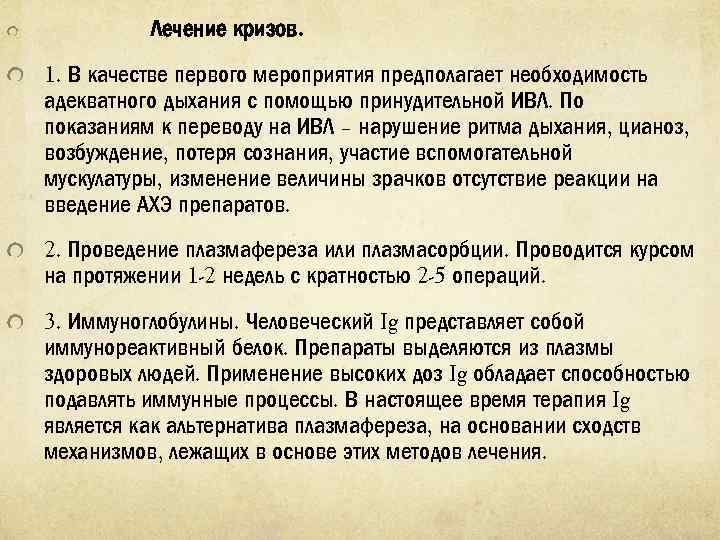 Лечение кризов.

1. В качестве первого мероприятия предполагает необходимость адекватного дыхания с помощью принудительной ИВЛ. По показаниям к переводу на ИВЛ – нарушение ритма дыхания, цианоз, возбуждение, потеря сознания, участие вспомогательной мускулатуры, изменение величины зрачков отсутствие реакции на введение АХЭ препаратов.

2. Проведение плазмафереза или плазмасорбции. Проводится курсом на протяжении 1-2 недель с кратностью 2-5 операций.

3. Иммуноглобулины. Человеческий Ig представляет собой иммунореактивный белок. Препараты выделяются из плазмы здоровых людей. Применение высоких доз Ig обладает способностью подавлять иммунные процессы. В настоящее время терапия Ig является как альтернатива плазмафереза, на основании сходств механизмов, лежащих в основе этих методов лечения.